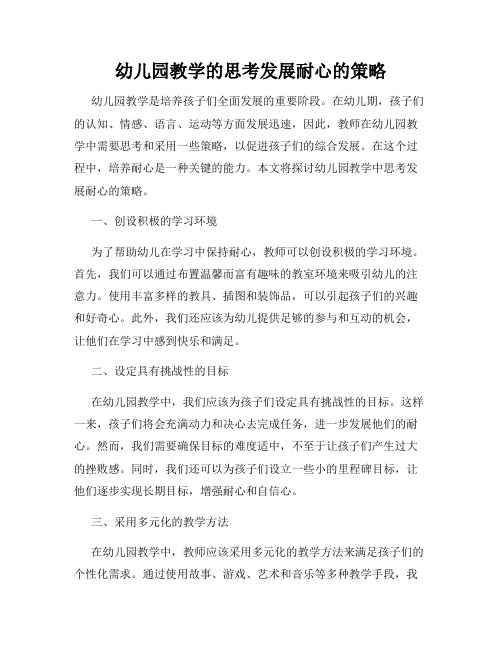 幼儿园教学的思考发展耐心的策略

幼儿园教学是培养孩子们全面发展的重要阶段。在幼儿期，孩子们的认知、情感、语言、运动等方面发展迅速，因此，教师在幼儿园教学中需要思考和采用一些策略，以促进孩子们的综合发展。在这个过程中，培养耐心是一种关键的能力。本文将探讨幼儿园教学中思考发展耐心的策略。

一、创设积极的学习环境

为了帮助幼儿在学习中保持耐心，教师可以创设积极的学习环境。首先，我们可以通过布置温馨而富有趣味的教室环境来吸引幼儿的注意力。使用丰富多样的教具、插图和装饰品，可以引起孩子们的兴趣和好奇心。此外，我们还应该为幼儿提供足够的参与和互动的机会，让他们在学习中感到快乐和满足。

二、设定具有挑战性的目标

在幼儿园教学中，我们应该为孩子们设定具有挑战性的目标。这样一来，孩子们将会充满动力和决心去完成任务，进一步发展他们的耐心。然而，我们需要确保目标的难度适中，不至于让孩子们产生过大的挫败感。同时，我们还可以为孩子们设立一些小的里程碑目标，让他们逐步实现长期目标，增强耐心和自信心。

三、采用多元化的教学方法

在幼儿园教学中，教师应该采用多元化的教学方法来满足孩子们的个性化需求。通过使用故事、游戏、艺术和音乐等多种教学手段，我